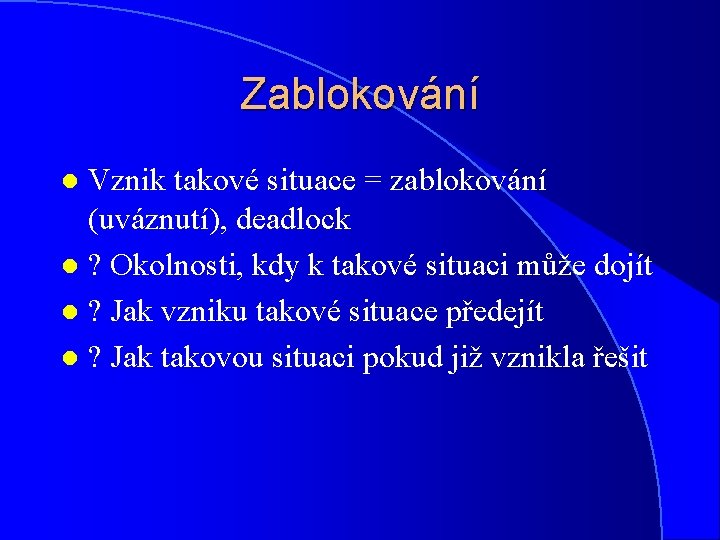 Zablokování

- Vznik takové situace = zablokování (uváznutí), deadlock
- ? Okolnosti, kdy k takové situaci může dojít
- ? Jak vzniku takové situace předejít
- ? Jak takovou situaci pokud již vznikla řešit